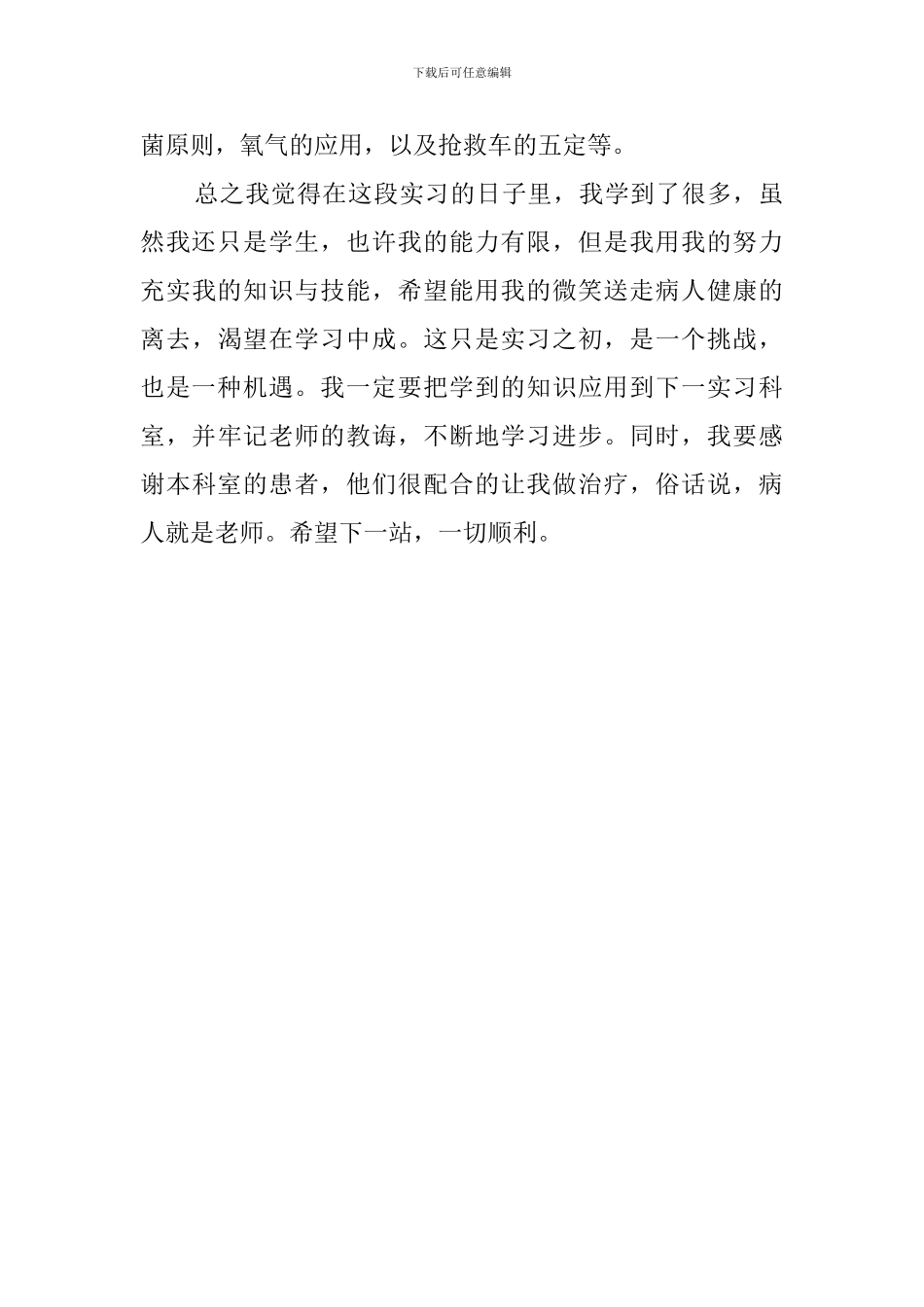 下载后可任意编辑

菌原则，氧气的应用，以及抢救车的五定等。

总之我觉得在这段实习的日子里，我学到了很多，虽然我还只是学生，也许我的能力有限，但是我用我的努力充实我的知识与技能，希望能用我的微笑送走病人健康的离去，渴望在学习中成。这只是实习之初，是一个挑战，也是一种机遇。我一定要把学到的知识应用到下一实习科室，并牢记老师的教诲，不断地学习进步。同时，我要感谢本科室的患者，他们很配合的让我做治疗，俗话说，病人就是老师。希望下一站，一切顺利。